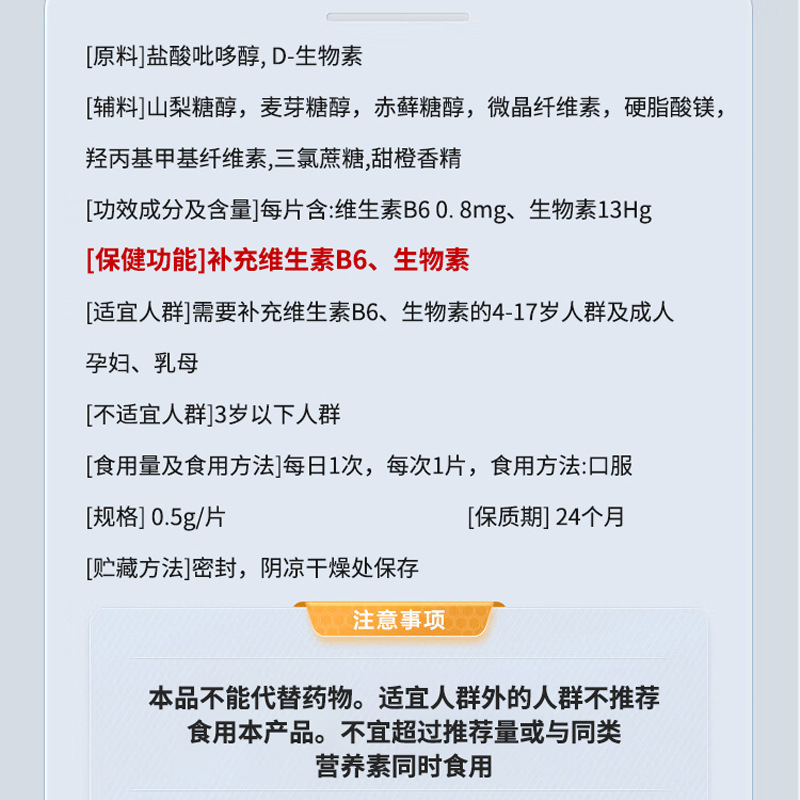 [原料]盐酸吡哆醇, D-生物素

[辅料]山梨糖醇，麦芽糖醇，赤藓糖醇，微晶纤维素，硬脂酸镁，羟丙基甲基纤维素,三氯蔗糖,甜橙香精

[功效成分及含量]每片含:维生素B6 0. 8mg、生物素13Hg

[保健功能]补充维生素B6、生物素

[适宜人群]需要补充维生素B6、生物素的4-17岁人群及成人孕妇、乳母

[不适宜人群]3岁以下人群

[食用量及食用方法]每日1次，每次1片，食用方法:口服

[规格] 0.5g/片

[保质期] 24个月

[贮藏方法]密封，阴凉干燥处保存

注意事项

本品不能代替药物。适宜人群外的人群不推荐食用本产品。不宜超过推荐量或与同类营养素同时食用